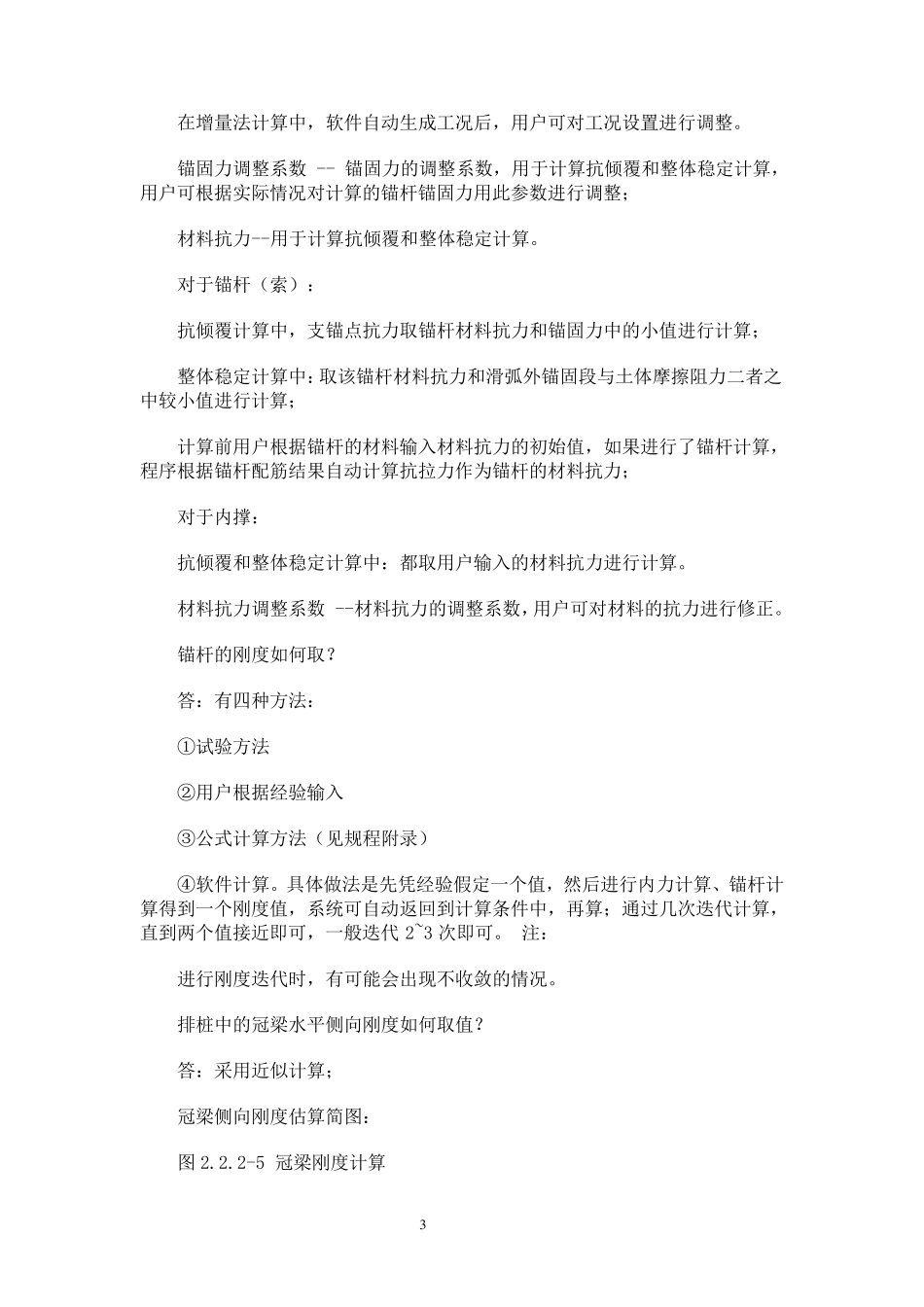 在增量法计算中，软件自动生成工况后，用户可对工况设置进行调整。

锚固力调整系数 -- 锚固力的调整系数，用于计算抗倾覆和整体稳定计算，用户可根据实际情况对计算的锚杆锚固力用此参数进行调整；

材料抗力--用于计算抗倾覆和整体稳定计算。

对于锚杆（索）：

抗倾覆计算中，支锚点抗力取锚杆材料抗力和锚固力中的小值进行计算；

整体稳定计算中：取该锚杆材料抗力和滑弧外锚固段与土体摩擦阻力二者之中较小值进行计算；

计算前用户根据锚杆的材料输入材料抗力的初始值，如果进行了锚杆计算，程序根据锚杆配筋结果自动计算抗拉力作为锚杆的材料抗力；

对于内撑：

抗倾覆和整体稳定计算中：都取用户输入的材料抗力进行计算。

材料抗力调整系数 --材料抗力的调整系数，用户可对材料的抗力进行修正。

锚杆的刚度如何取？

答：有四种方法：

①试验方法

②用户根据经验输入

③公式计算方法（见规程附录）

④软件计算。具体做法是先凭经验假定一个值，然后进行内力计算、锚杆计算得到一个刚度值，系统可自动返回到计算条件中，再算；通过几次迭代计算，直到两个值接近即可，一般迭代 2~3 次即可。 注：

进行刚度迭代时，有可能会出现不收敛的情况。

排桩中的冠梁水平侧向刚度如何取值？

答：采用近似计算；

冠梁侧向刚度估算简图：

图 2.2.2-5 冠梁刚度计算

3